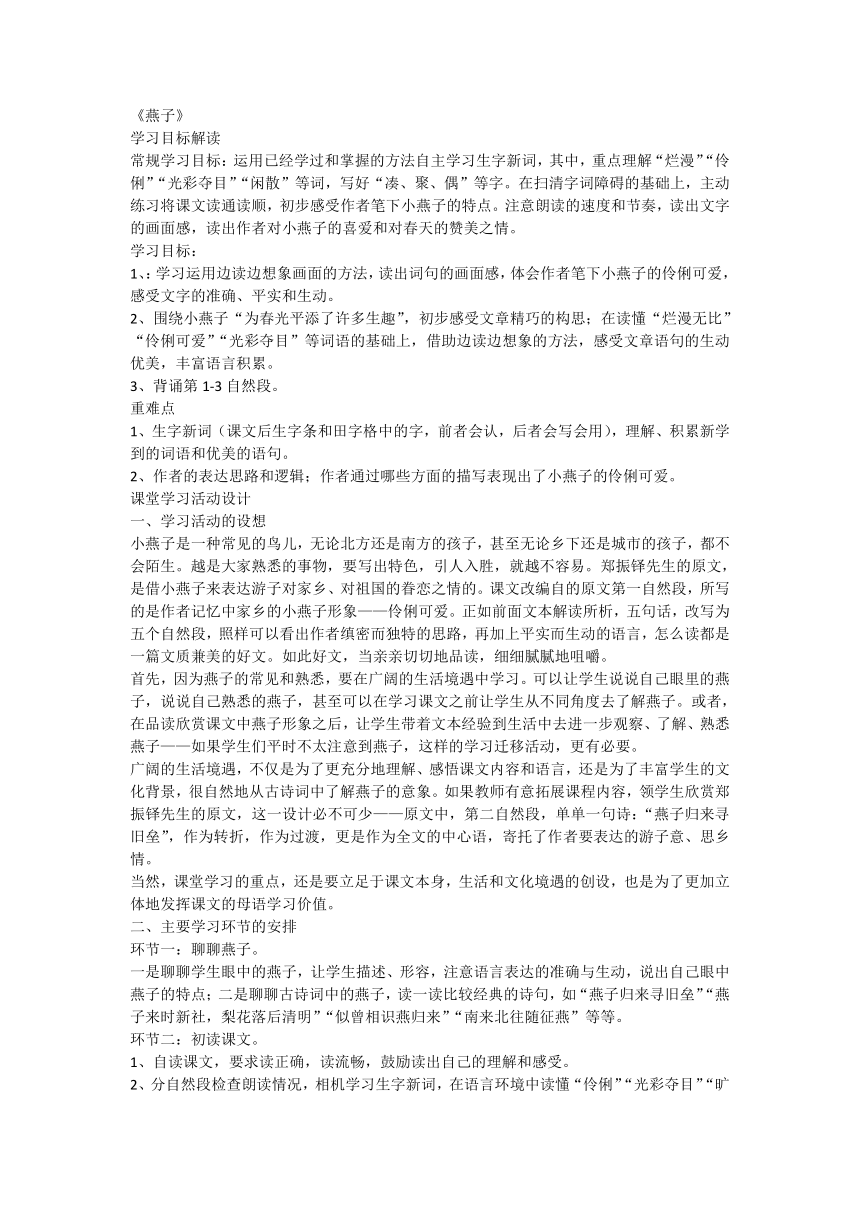 《燕子》
学习目标解读
常规学习目标：运用已经学过和掌握的方法自主学习生字新词，其中，重点理解“烂漫”“伶俐”“光彩夺目”“闲散”等词，写好“凑、聚、偶”等字。在扫清字词障碍的基础上，主动练习将课文读通读顺，初步感受作者笔下小燕子的特点。注意朗读的速度和节奏，读出文字的画面感，读出作者对小燕子的喜爱和对春天的赞美之情。
学习目标：
1、：学习运用边读边想象画面的方法，读出词句的画面感，体会作者笔下小燕子的伶俐可爱，感受文字的准确、平实和生动。
2、围绕小燕子“为春光平添了许多生趣”，初步感受文章精巧的构思；在读懂“烂漫无比”“伶俐可爱”“光彩夺目”等词语的基础上，借助边读边想象的方法，感受文章语句的生动优美，丰富语言积累。
3、背诵第 1-3 自然段。
重难点
1、生字新词（课文后生字条和田字格中的字，前者会认，后者会写会用），理解、积累新学到的词语和优美的语句。
2、作者的表达思路和逻辑；作者通过哪些方面的描写表现出了小燕子的伶俐可爱。
课堂学习活动设计
一、学习活动的设想
小燕子是一种常见的鸟儿，无论北方还是南方的孩子，甚至无论乡下还是城市的孩子，都不会陌生。越是大家熟悉的事物，要写出特色，引人入胜，就越不容易。郑振铎先生的原文，是借小燕子来表达游子对家乡、对祖国的眷恋之情的。课文改编自的原文第一自然段，所写的是作者记忆中家乡的小燕子形象——伶俐可爱。正如前面文本解读所析，五句话，改写为五个自然段，照样可以看出作者缜密而独特的思路，再加上平实而生动的语言，怎么读都是一篇文质兼美的好文。如此好文，当亲亲切切地品读，细细腻腻地咀嚼。
首先，因为燕子的常见和熟悉，要在广阔的生活境遇中学习。可以让学生说说自己眼里的燕子，说说自己熟悉的燕子，甚至可以在学习课文之前让学生从不同角度去了解燕子。或者，在品读欣赏课文中燕子形象之后，让学生带着文本经验到生活中去进一步观察、了解、熟悉燕子——如果学生们平时不太注意到燕子，这样的学习迁移活动，更有必要。
广阔的生活境遇，不仅是为了更充分地理解、感悟课文内容和语言，还是为了丰富学生的文化背景，很自然地从古诗词中了解燕子的意象。如果教师有意拓展课程内容，领学生欣赏郑振铎先生的原文，这一设计必不可少——原文中，第二自然段，单单一句诗：“燕子归来寻旧垒”，作为转折，作为过渡，更是作为全文的中心语，寄托了作者要表达的游子意、思乡情。
当然，课堂学习的重点，还是要立足于课文本身，生活和文化境遇的创设，也是为了更加立体地发挥课文的母语学习价值。
二、主要学习环节的安排
环节一：聊聊燕子。
一是聊聊学生眼中的燕子，让学生描述、形容，注意语言表达的准确与生动，说出自己眼中燕子的特点；二是聊聊古诗词中的燕子，读一读比较经典的诗句，如“燕子归来寻旧垒”“燕子来时新社，梨花落后清明”“似曾相识燕归来”“南来北往随征燕”等等。
环节二：初读课文。
1、自读课文，要求读正确，读流畅，鼓励读出自己的理解和感受。
2、分自然段检查朗读情况，相机学习生字新词，在语言环境中读懂“伶俐”“光彩夺目”“旷